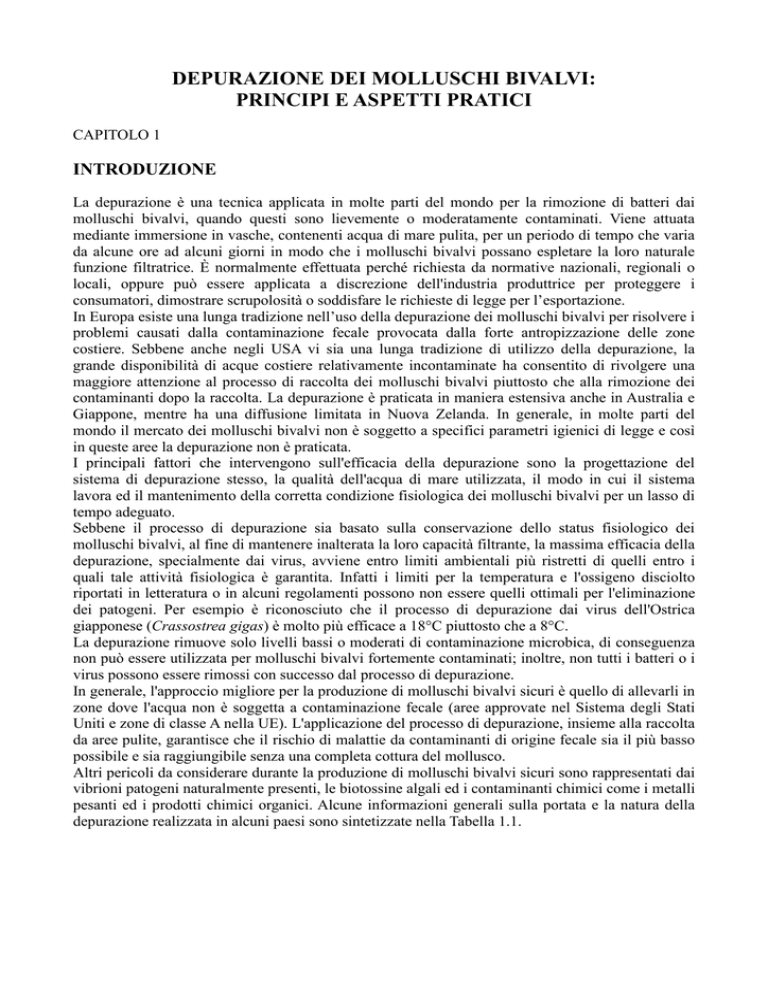 DEPURAZIONE DEI MOLLUSCHI BIVALVI:
PRINCIPI E ASPETTI PRATICI

CAPITOLO 1

INTRODUZIONE

La depurazione è una tecnica applicata in molte parti del mondo per la rimozione di batteri dai molluschi bivalvi, quando questi sono lievemente o moderatamente contaminati. Viene attuata mediante immersione in vasche, contenenti acqua di mare pulita, per un periodo di tempo che varia da alcune ore ad alcuni giorni in modo che i molluschi bivalvi possano espletare la loro naturale funzione filtratrice. È normalmente effettuata perché richiesta da normative nazionali, regionali o locali, oppure può essere applicata a discrezione dell'industria produttrice per proteggere i consumatori, dimostrare scrupolosità o soddisfare le richieste di legge per l'esportazione.
In Europa esiste una lunga tradizione nell'uso della depurazione dei molluschi bivalvi per risolvere i problemi causati dalla contaminazione fecale provocata dalla forte antropizzazione delle zone costiere. Sebbene anche negli USA vi sia una lunga tradizione di utilizzo della depurazione, la grande disponibilità di acque costiere relativamente incontaminate ha consentito di rivolgere una maggiore attenzione al processo di raccolta dei molluschi bivalvi piuttosto che alla rimozione dei contaminanti dopo la raccolta. La depurazione è praticata in maniera estensiva anche in Australia e Giappone, mentre ha una diffusione limitata in Nuova Zelanda. In generale, in molte parti del mondo il mercato dei molluschi bivalvi non è soggetto a specifici parametri igienici di legge e così in queste aree la depurazione non è praticata.
I principali fattori che intervengono sull'efficacia della depurazione sono la progettazione del sistema di depurazione stesso, la qualità dell'acqua di mare utilizzata, il modo in cui il sistema lavora ed il mantenimento della corretta condizione fisiologica dei molluschi bivalvi per un lasso di tempo adeguato.
Sebbene il processo di depurazione sia basato sulla conservazione dello status fisiologico dei molluschi bivalvi, al fine di mantenere inalterata la loro capacità filtrante, la massima efficacia della depurazione, specialmente dai virus, avviene entro limiti ambientali più ristretti di quelli entro i quali tale attività fisiologica è garantita. Infatti i limiti per la temperatura e l'ossigeno disciolto riportati in letteratura o in alcuni regolamenti possono non essere quelli ottimali per l'eliminazione dei patogeni. Per esempio è riconosciuto che il processo di depurazione dai virus dell'Ostrica giapponese (Crassostrea gigas) è molto più efficace a 18°C piuttosto che a 8°C.
La depurazione rimuove solo livelli bassi o moderati di contaminazione microbica, di conseguenza non può essere utilizzata per molluschi bivalvi fortemente contaminati; inoltre, non tutti i batteri o i virus possono essere rimossi con successo dal processo di depurazione.
In generale, l'approccio migliore per la produzione di molluschi bivalvi sicuri è quello di allevarli in zone dove l'acqua non è soggetta a contaminazione fecale (aree approvate nel Sistema degli Stati Uniti e zone di classe A nella UE). L'applicazione del processo di depurazione, insieme alla raccolta da aree pulite, garantisce che il rischio di malattie da contaminanti di origine fecale sia il più basso possibile e sia raggiungibile senza una completa cottura del mollusco.
Altri pericoli da considerare durante la produzione di molluschi bivalvi sicuri sono rappresentati dai vibrioni patogeni naturalmente presenti, le biotossine algali ed i contaminanti chimici come i metalli pesanti ed i prodotti chimici organici. Alcune informazioni generali sulla portata e la natura della depurazione realizzata in alcuni paesi sono sintetizzate nella Tabella 1.1.